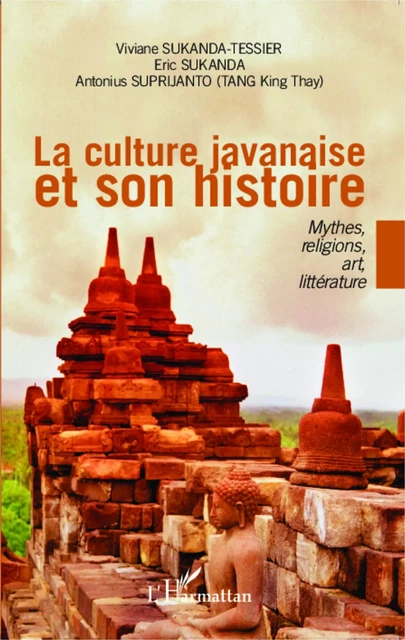 Viviane SUKANDA-TESSIER
Eric SUKANDA
Antonius SUPRIJANTO (TANG King Thay)

La culture javanaise et son histoire

Mythes, religions, art, littérature

L'Harmattan